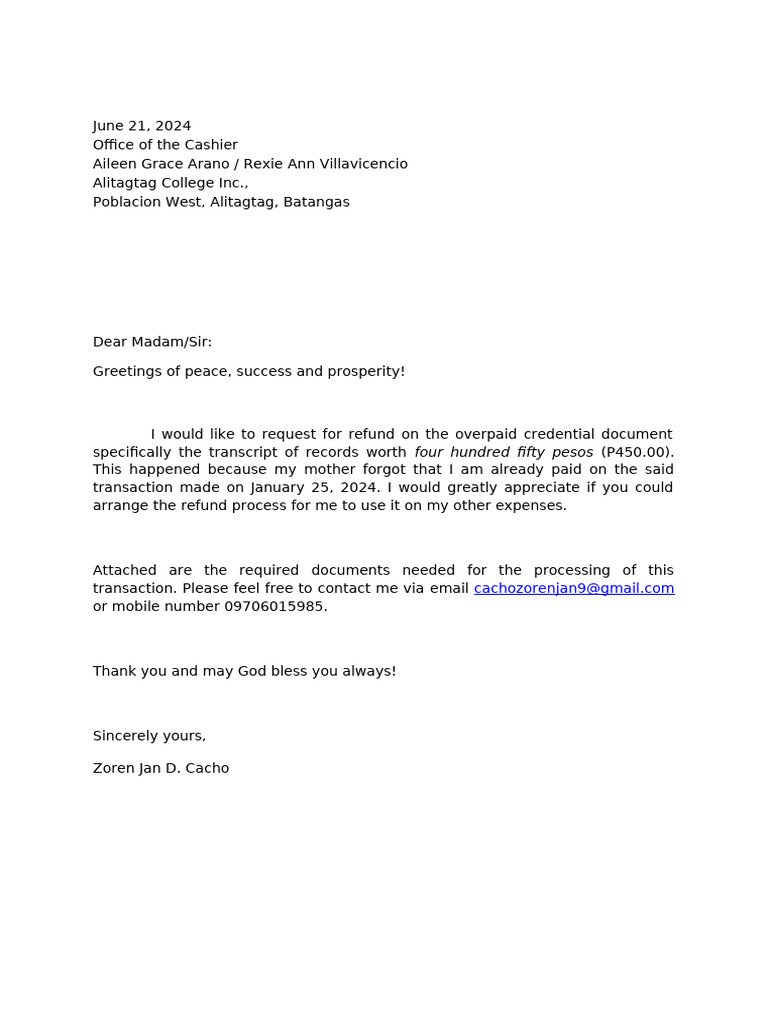 June 21, 2024
Office of the Cashier
Aileen Grace Arano / Rexie Ann Villavicencio
Alitagtag College Inc.,
Poblacion West, Alitagtag, Batangas

Dear Madam/Sir:

Greetings of peace, success and prosperity!

I would like to request for refund on the overpaid credential document specifically the transcript of records worth four hundred fifty pesos (P450.00). This happened because my mother forgot that I am already paid on the said transaction made on January 25, 2024. I would greatly appreciate if you could arrange the refund process for me to use it on my other expenses.

Attached are the required documents needed for the processing of this transaction. Please feel free to contact me via email cachozorenjan9@gmail.com or mobile number 09706015985.

Thank you and may God bless you always!

Sincerely yours,

Zoren Jan D. Cacho